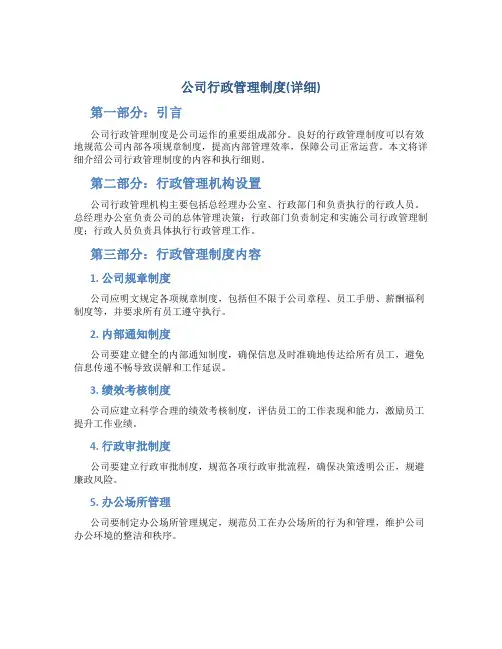 公司行政管理制度(详细)

第一部分：引言

公司行政管理制度是公司运作的重要组成部分。良好的行政管理制度可以有效地规范公司内部各项规章制度，提高内部管理效率，保障公司正常运营。本文将详细介绍公司行政管理制度的内容和执行细则。

第二部分：行政管理机构设置

公司行政管理机构主要包括总经理办公室、行政部门和负责执行的行政人员。总经理办公室负责公司的总体管理决策；行政部门负责制定和实施公司行政管理制度；行政人员负责具体执行行政管理工作。

第三部分：行政管理制度内容

1. 公司规章制度

公司应明文规定各项规章制度，包括但不限于公司章程、员工手册、薪酬福利制度等，并要求所有员工遵守执行。

2. 内部通知制度

公司要建立健全的内部通知制度，确保信息及时准确地传达给所有员工，避免信息传递不畅导致误解和工作延误。

3. 绩效考核制度

公司应建立科学合理的绩效考核制度，评估员工的工作表现和能力，激励员工提升工作业绩。

4. 行政审批制度

公司要建立行政审批制度，规范各项行政审批流程，确保决策透明公正，规避廉政风险。

5. 办公场所管理

公司要制定办公场所管理规定，规范员工在办公场所的行为和管理，维护公司办公环境的整洁和秩序。